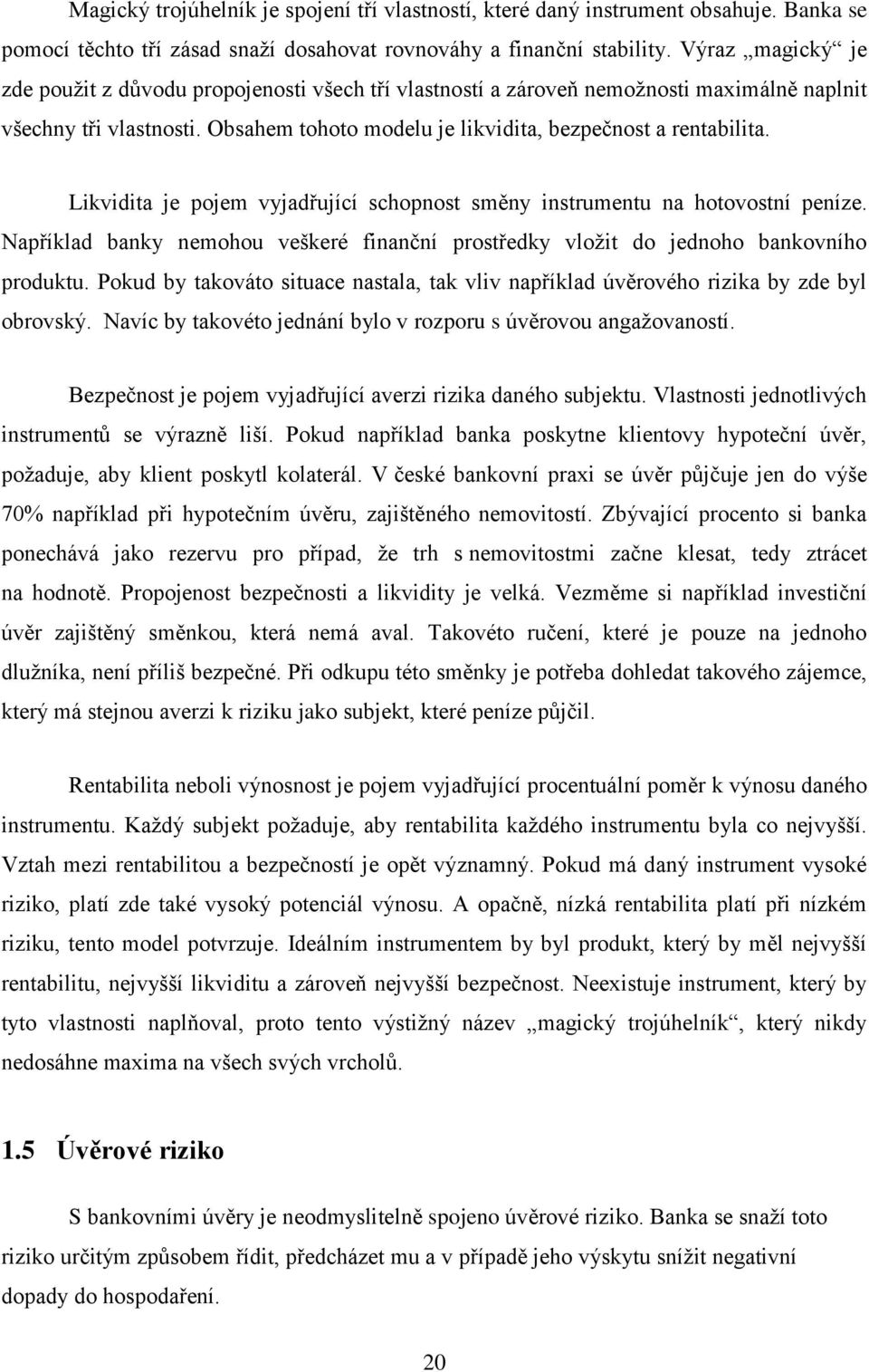 Magický trojúhelník je spojení tří vlastností, které daný instrument obsahuje. Banka se pomocí těchto tří zásad snaží dosahovat rovnováhy a finanční stability. Výraz „magický“ je zde použit z důvodu propojenosti všech tří vlastností a zároveň nemožnosti maximálně naplnit všechny tři vlastnosti. Obsahem tohoto modelu je likvidita, bezpečnost a rentabilita.

Likvidita je pojem vyjadřující schopnost směny instrumentu na hotovostní peníze. Například banky nemohou veškeré finanční prostředky vložit do jednoho bankovního produktu. Pokud by takováto situace nastala, tak vliv například úvěrového rizika by zde byl obrovský. Navíc by takovéto jednání bylo v rozporu s úvěrovou angažovaností.

Bezpečnost je pojem vyjadřující averzi rizika daného subjektu. Vlastnosti jednotlivých instrumentů se výrazně liší. Pokud například banka poskytne klientovy hypoteční úvěr, požaduje, aby klient poskytl kolaterál. V české bankovní praxi se úvěr půjčuje jen do výše 70% například při hypotečním úvěru, zajištěného nemovitostí. Zbývající procento si banka ponechává jako rezervu pro případ, že trh s nemovitostmi začne klesat, tedy ztrácet na hodnotě. Propojenost bezpečnosti a likvidity je velká. Vezměme si například investiční úvěr zajištěný směnkou, která nemá aval. Takovéto ručení, které je pouze na jednoho dlužníka, není příliš bezpečné. Při odkupu této směnky je potřeba dohledat takového zájemce, který má stejnou averzi k riziku jako subjekt, které peníze půjčil.

Rentabilita neboli výnosnost je pojem vyjadřující procentuální poměr k výnosu daného instrumentu. Každý subjekt požaduje, aby rentabilita každého instrumentu byla co nejvyšší. Vztah mezi rentabilitou a bezpečností je opět významný. Pokud má daný instrument vysoké riziko, platí zde také vysoký potenciál výnosu. A opačně, nízká rentabilita platí při nízkém riziku, tento model potvrzuje. Ideálním instrumentem by byl produkt, který by měl nejvyšší rentabilitu, nejvyšší likviditu a zároveň nejvyšší bezpečnost. Neexistuje instrument, který by tyto vlastnosti naplňoval, proto tento výstižný název „magický trojúhelník“, který nikdy nedosáhne maxima na všech svých vrcholů.

1.5 Úvěrové riziko

S bankovními úvěry je neodmyslitelně spojeno úvěrové riziko. Banka se snaží toto riziko určitým způsobem řídit, předcházet mu a v případě jeho výskytu snížit negativní dopady do hospodaření.

20